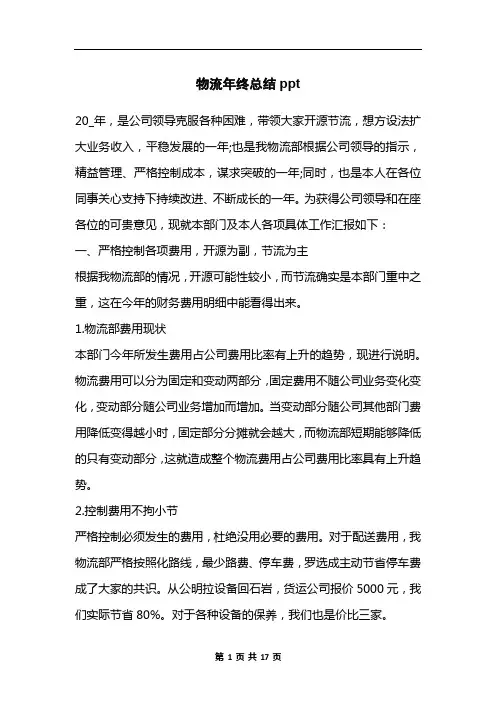 物流年终总结 ppt

20_年，是公司领导克服各种困难，带领大家开源节流，想方设法扩大业务收入，平稳发展的一年;也是我物流部根据公司领导的指示，精益管理、严格控制成本，谋求突破的一年;同时，也是本人在各位同事关心支持下持续改进、不断成长的一年。为获得公司领导和在座各位的可贵意见，现就本部门及本人各项具体工作汇报如下：

一、严格控制各项费用，开源为副，节流为主

根据我物流部的情况，开源可能性较小，而节流确实是本部门重中之重，这在今年的财务费用明细中能看得出来。

1.物流部费用现状

本部门今年所发生费用占公司费用比率有上升的趋势，现进行说明。物流费用可以分为固定和变动两部分，固定费用不随公司业务变化变化，变动部分随公司业务增加而增加。当变动部分随公司其他部门费用降低变得越小时，固定部分分摊就会越大，而物流部短期能够降低的只有变动部分，这就造成整个物流费用占公司费用比率具有上升趋势。

2.控制费用不拘小节

严格控制必须发生的费用，杜绝没用必要的费用。对于配送费用，我物流部严格按照化路线，最少路费、停车费，罗选成主动节省停车费成了大家的共识。从公明拉设备回石岩，货运公司报价 5000 元，我们实际节省 80%。对于各种设备的保养，我们也是价比三家。

第 1 页 共 17 页